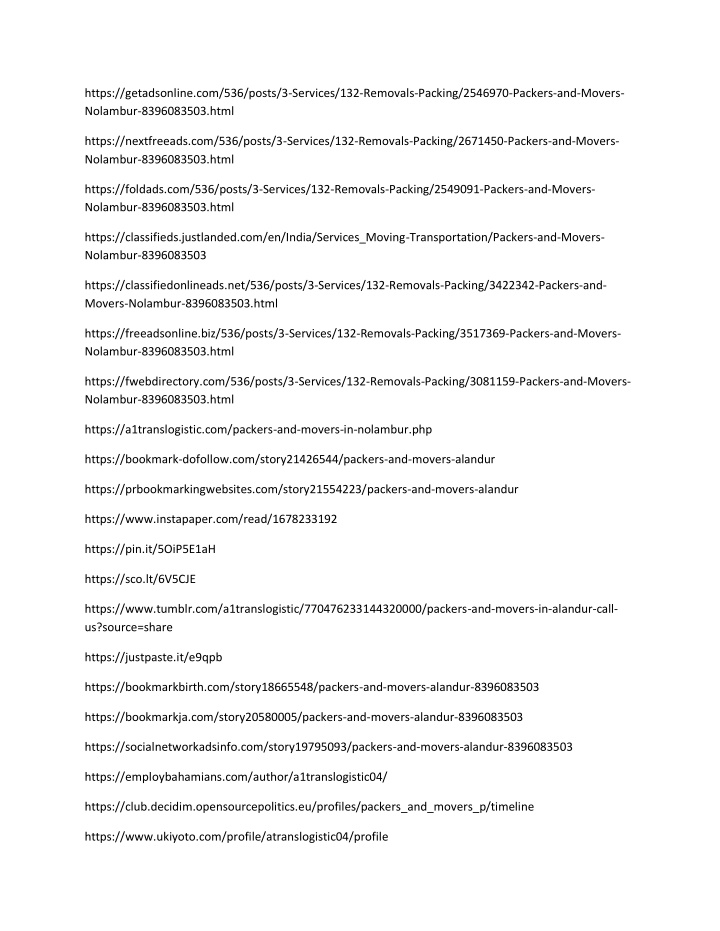 https://getadsonline.com/536/posts/3-Services/132-Removals-Packing/2546970-Packers-and-Movers-Nolambur-8396083503.html

https://nextfreeads.com/536/posts/3-Services/132-Removals-Packing/2671450-Packers-and-Movers-Nolambur-8396083503.html

https://foldads.com/536/posts/3-Services/132-Removals-Packing/2549091-Packers-and-Movers-Nolambur-8396083503.html

https://classifieds.justlanded.com/en/India/Services_Moving-Transportation/Packers-and-Movers-Nolambur-8396083503

https://classifiedonlineads.net/536/posts/3-Services/132-Removals-Packing/3422342-Packers-and-Movers-Nolambur-8396083503.html

https://freeadsonline.biz/536/posts/3-Services/132-Removals-Packing/3517369-Packers-and-Movers-Nolambur-8396083503.html

https://fwebdirectory.com/536/posts/3-Services/132-Removals-Packing/3081159-Packers-and-Movers-Nolambur-8396083503.html

https://a1translogistic.com/packers-and-movers-in-nolambur.php

https://bookmark-dofollow.com/story21426544/packers-and-movers-alandur

https://prbookmarkingwebsites.com/story21554223/packers-and-movers-alandur

https://www.instapaper.com/read/1678233192

https://pin.it/5OiP5E1aH

https://sco.lt/6V5CJE

https://www.tumblr.com/a1translogistic/770476233144320000/packers-and-movers-in-alandur-call-us?source=share

https://justpaste.it/e9qpb

https://bookmarkbirth.com/story18665548/packers-and-movers-alandur-8396083503

https://bookmarkja.com/story20580005/packers-and-movers-alandur-8396083503

https://socialnetworkadsinfo.com/story19795093/packers-and-movers-alandur-8396083503

https://employbahamians.com/author/a1translogistic04/

https://club.decidim.opensourcepolitics.eu/profiles/packers_and_movers_p/timeline

https://www.ukiyoto.com/profile/atranslogistic04/profile